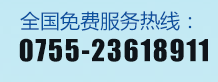 全国免费服务热线：
0755-23618911